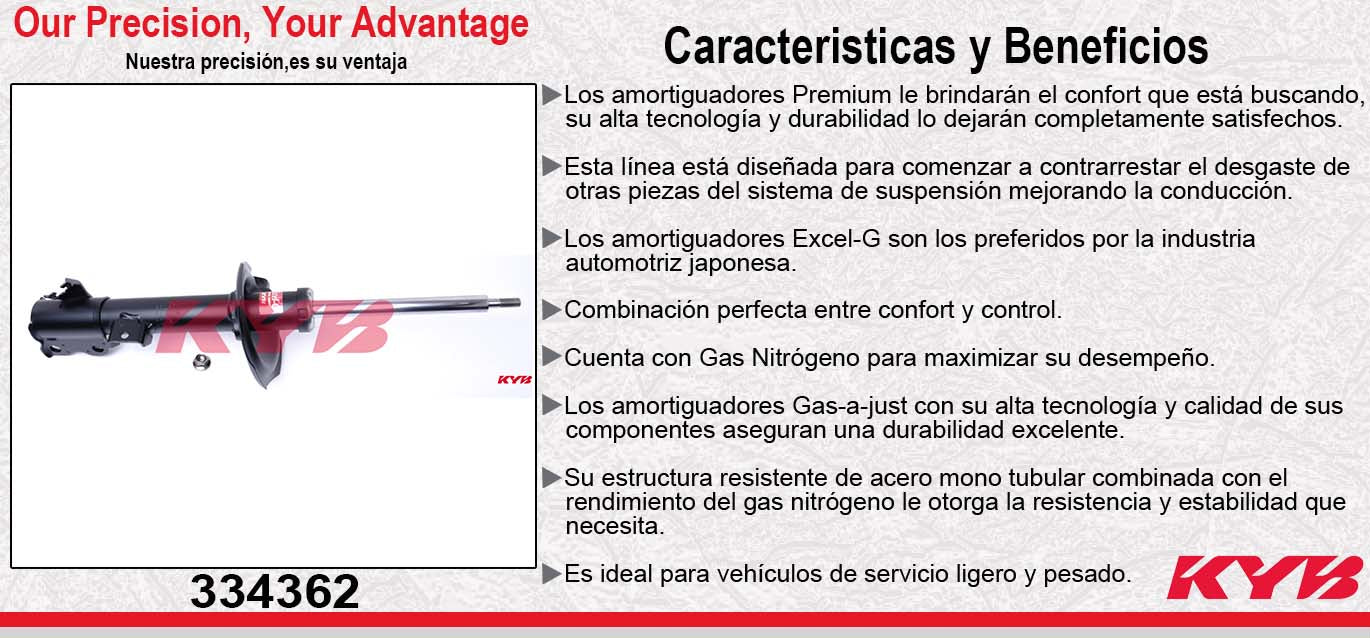 Our Precision, Your Advantage
Nuestra precisión,es su ventaja

KYB

KYB

334362

Caracteristicas y Beneficios

▶Los amortiguadores Premium le brindarán el confort que está buscando, su alta tecnología y durabilidad lo dejarán completamente satisfechos.

▶Esta línea está diseñada para comenzar a contrarrestar el desgaste de otras piezas del sistema de suspensión mejorando la conducción.

▶Los amortiguadores Excel-G son los preferidos por la industria automotriz japonesa.

▶Combinación perfecta entre confort y control.

▶Cuenta con Gas Nitrógeno para maximizar su desempeño.

▶Los amortiguadores Gas-a-just con su alta tecnología y calidad de sus componentes aseguran una durabilidad excelente.

▶Su estructura resistente de acero mono tubular combinada con el rendimiento del gas nitrógeno le otorga la resistencia y estabilidad que necesita.

▶Es ideal para vehículos de servicio ligero y pesado.

KYB